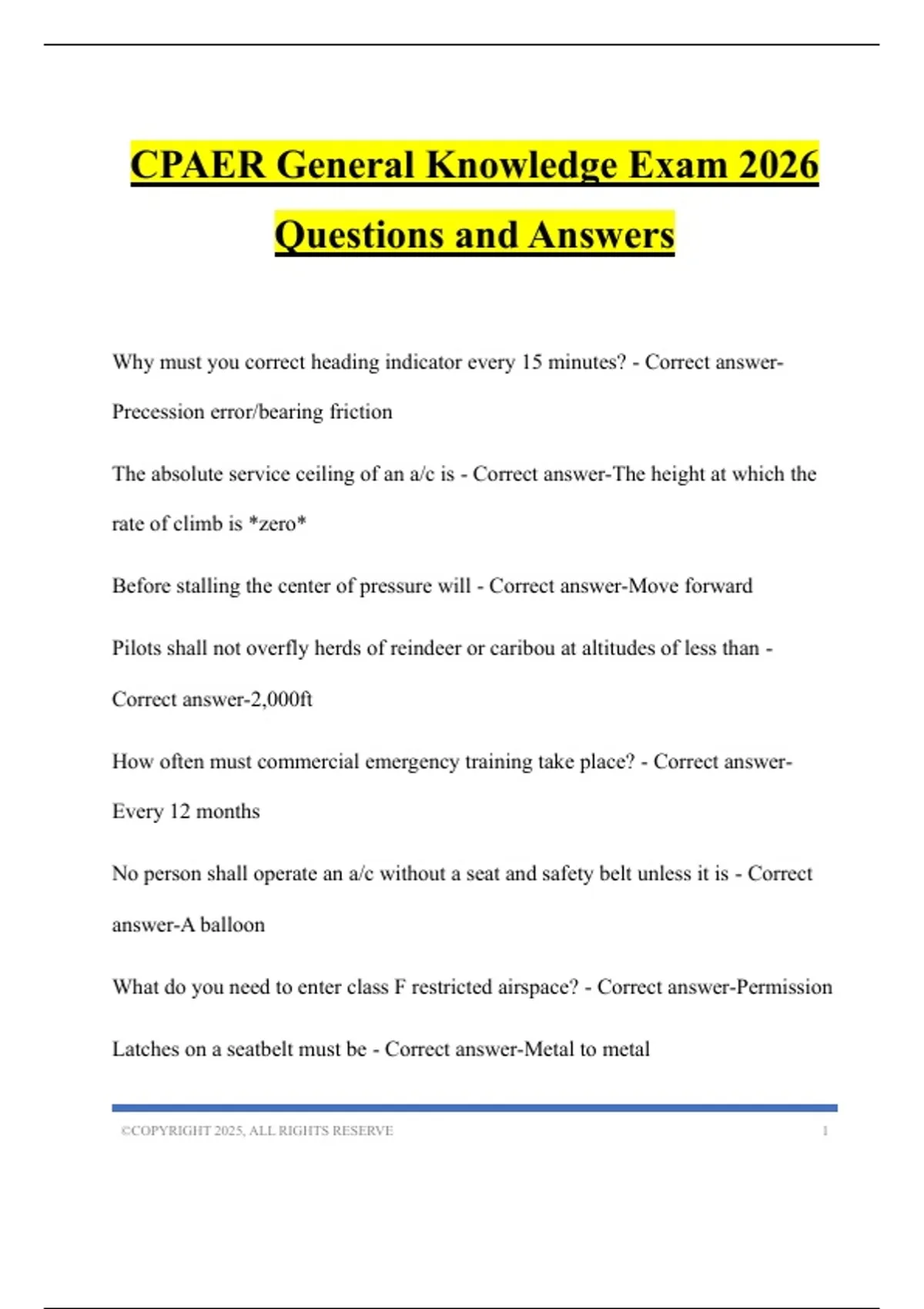 CPAER General Knowledge Exam 2026 Questions and Answers

Why must you correct heading indicator every 15 minutes? - Correct answer-Precession error/bearing friction

The absolute service ceiling of an a/c is - Correct answer-The height at which the rate of climb is *zero*

Before stalling the center of pressure will - Correct answer-Move forward

Pilots shall not overfly herds of reindeer or caribou at altitudes of less than - Correct answer-2,000ft

How often must commercial emergency training take place? - Correct answer-Every 12 months

No person shall operate an a/c without a seat and safety belt unless it is - Correct answer-A balloon

What do you need to enter class F restricted airspace? - Correct answer-Permission

Latches on a seatbelt must be - Correct answer-Metal to metal

©COPYRIGHT 2025, ALL RIGHTS RESERVE 1